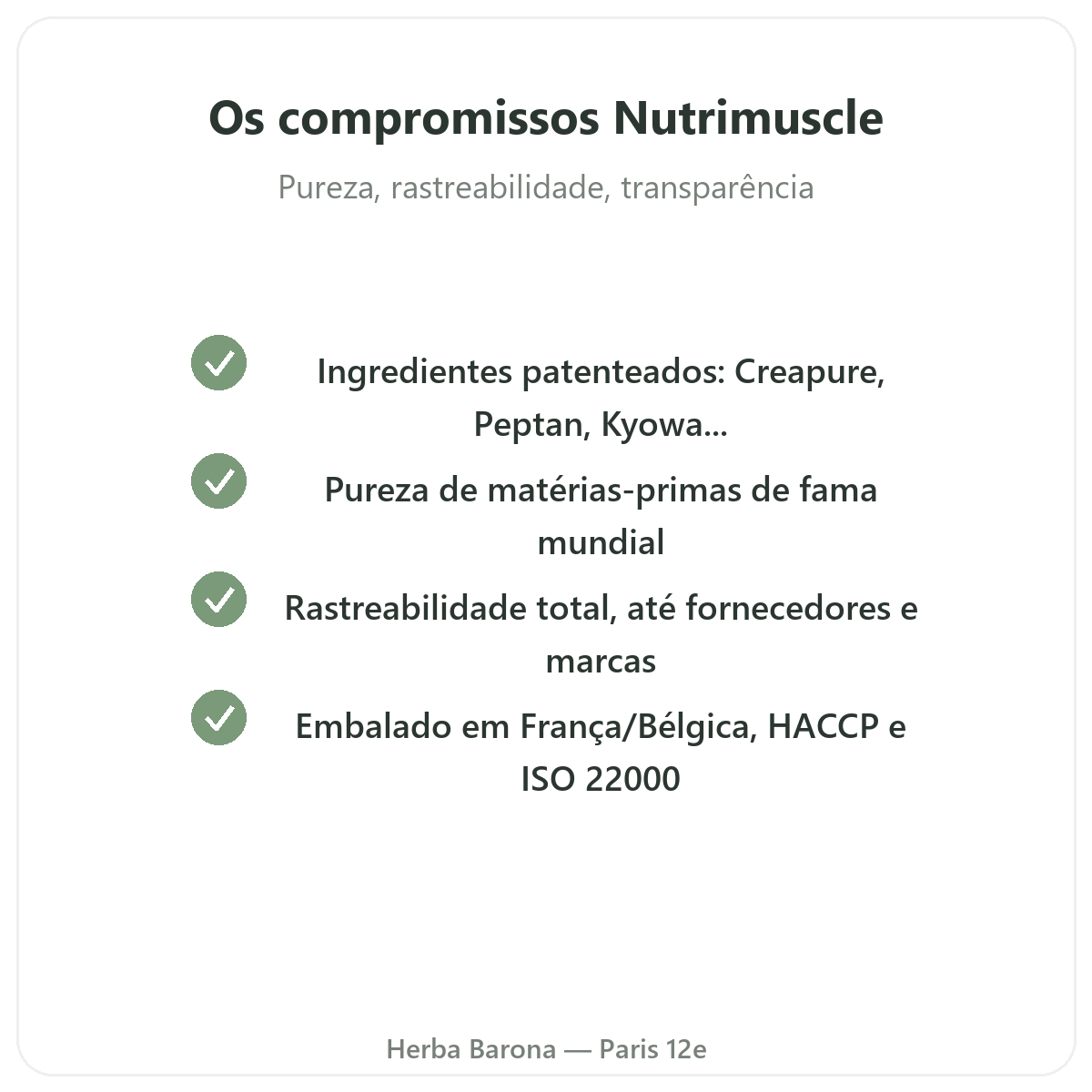 Os compromissos Nutrimuscle

Pureza, rastreabilidade, transparência

✓ Ingredientes patenteados: Creapure, Peptan, Kyowa...

✓ Pureza de matérias-primas de fama mundial

✓ Rastreabilidade total, até fornecedores e marcas

✓ Embalado em França/Bélgica, HACCP e ISO 22000

Herba Barona — Paris 12e